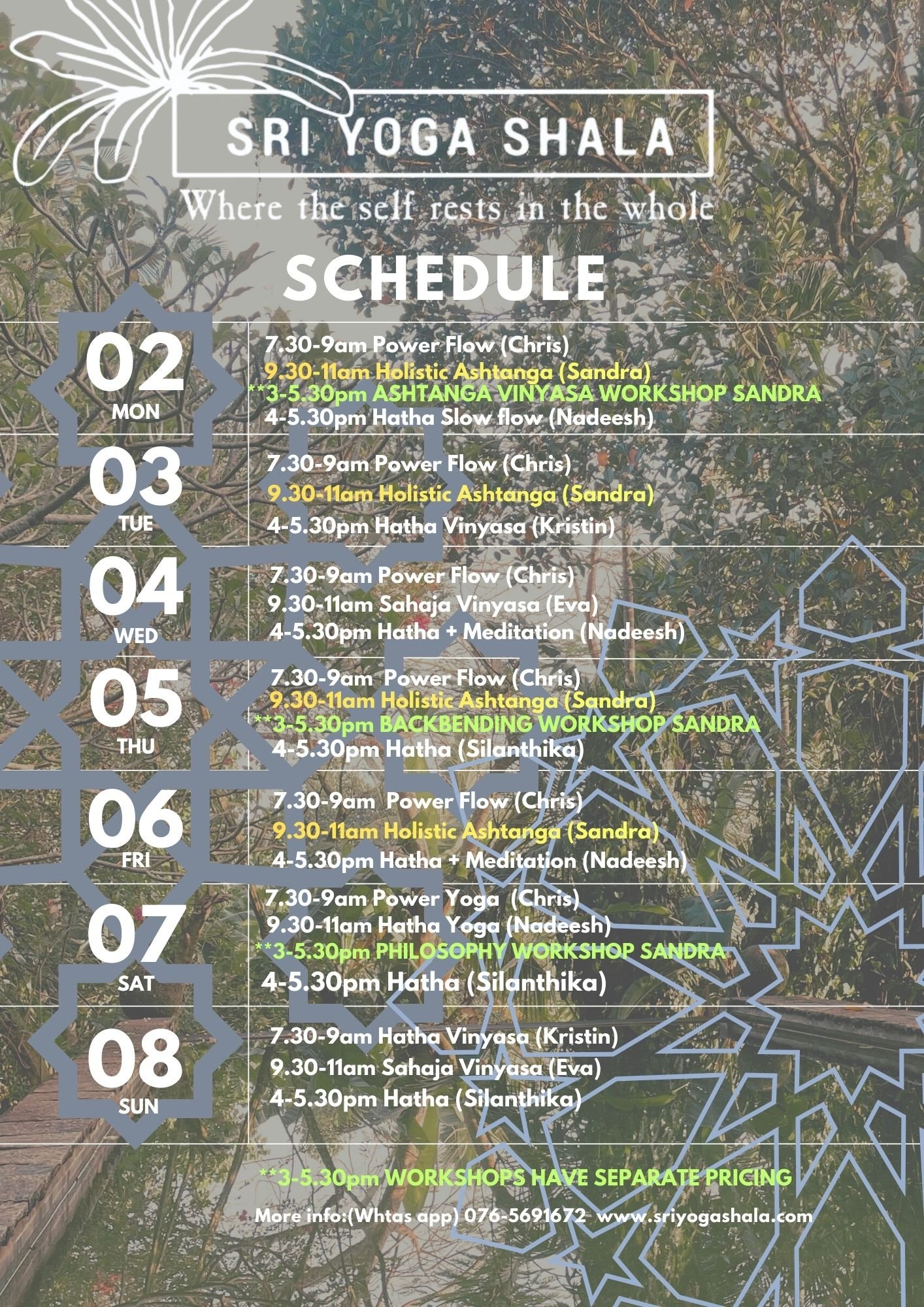 SRI YOGA SHALA

Where the self rests in the whole

SCHEDULE

02
MON

7.30-9am Power Flow (Chris)
9.30-11am Holistic Ashtanga (Sandra)
**3-5.30pm ASHTANGA VINYASA WORKSHOP SANDRA
4-5.30pm Hatha Slow flow (Nadeesh)

03
TUE

7.30-9am Power Flow (Chris)
9.30-11am Holistic Ashtanga (Sandra)
4-5.30pm Hatha Vinyasa (Kristin)

04
WED

7.30-9am Power Flow (Chris)
9.30-11am Sahaja Vinyasa (Eva)
4-5.30pm Hatha + Meditation (Nadeesh)

05
THU

7.30-9am Power Flow (Chris)
9.30-11am Holistic Ashtanga (Sandra)
**3-5.30pm BACKBENDING WORKSHOP SANDRA
4-5.30pm Hatha (Silanthika)

06
FRI

7.30-9am Power Flow (Chris)
9.30-11am Holistic Ashtanga (Sandra)
4-5.30pm Hatha + Meditation (Nadeesh)

07
SAT

7.30-9am Power Yoga (Chris)
9.30-11am Hatha Yoga (Nadeesh)
**3-5.30pm PHILOSOPHY WORKSHOP SANDRA
4-5.30pm Hatha (Silanthika)

08
SUN

7.30-9am Hatha Vinyasa (Kristin)
9.30-11am Sahaja Vinyasa (Eva)
4-5.30pm Hatha (Silanthika)

**3-5.30pm WORKSHOPS HAVE SEPARATE PRICING

More info:(Whtas app) 076-5691672 www.sriyogashala.com